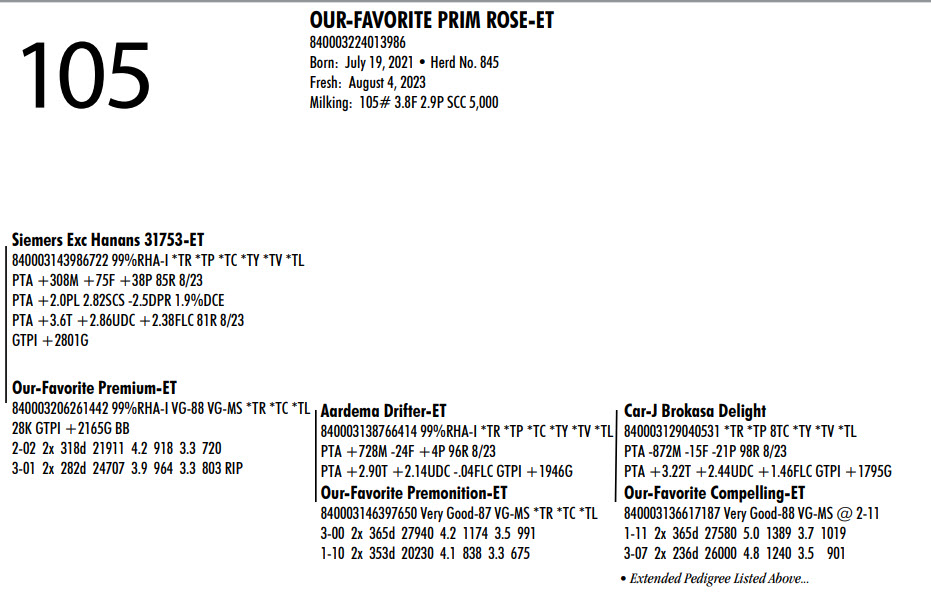 105

OUR-FAVORITE PRIM ROSE-ET
840003224013986
Born: July 19, 2021 • Herd No. 845
Fresh: August 4, 2023
Milking: 105# 3.8F 2.9P SCC 5,000

Siemers Exc Hanans 31753-ET
840003143986722 99%RHA-I *TR *TP *TC *TY *TV *TL
PTA +308M +75F +38P 85R 8/23
PTA +2.0PL 2.82SCS -2.5DPR 1.9%DCE
PTA +3.6T +2.86UDC +2.38FLC 81R 8/23
GTPI +2801G

Our-Favorite Premium-ET
840003206261442 99%RHA-I VG-88 VG-MS *TR *TC *TL
28K GTPI +2165G BB
2-02 2x 318d 21911 4.2 918 3.3 720
3-01 2x 282d 24707 3.9 964 3.3 803 RIP

Aardema Drifter-ET
840003138766414 99%RHA-I *TR *TP *TC *TY *TV *TL
PTA +728M -24F +4P 96R 8/23
PTA +2.90T +2.14UDC -.04FLC GTPI +1946G

Our-Favorite Premonition-ET
840003146397650 Very Good-87 VG-MS *TR *TC *TL
3-00 2x 365d 27940 4.2 1174 3.5 991
1-10 2x 353d 20230 4.1 838 3.3 675

Car-J Brokasa Delight
840003129040531 *TR *TP 8TC *TY *TV *TL
PTA -872M -15F -21P 98R 8/23
PTA +3.22T +2.44UDC +1.46FLC GTPI +1795G

Our-Favorite Compelling-ET
840003136617187 Very Good-88 VG-MS @ 2-11
1-11 2x 365d 27580 5.0 1389 3.7 1019
3-07 2x 236d 26000 4.8 1240 3.5 901

• Extended Pedigree Listed Above...